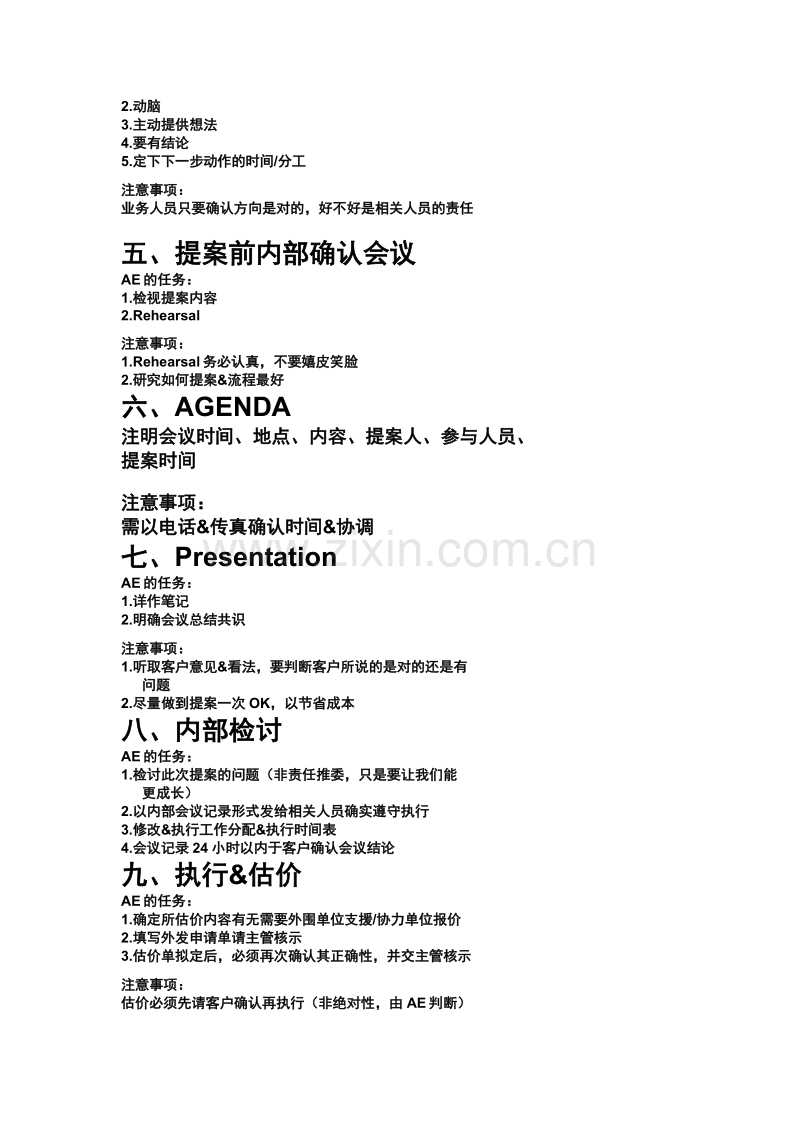 2.动脑
3.主动提供想法
4.要有结论
5.定下下一步动作的时间/分工

注意事项：
业务人员只要确认方向是对的，好不好是相关人员的责任

五、提案前内部确认会议
AE的任务：
1.检视提案内容
2.Rehearsal

注意事项：
1.Rehearsal务必认真，不要嬉皮笑脸
2.研究如何提案&流程最好

六、AGENDA
注明会议时间、地点、内容、提案人、参与人员、提案时间

注意事项：
需以电话&传真确认时间&协调

七、Presentation
AE的任务：
1.详作笔记
2.明确会议总结共识

注意事项：
1.听取客户意见&看法，要判断客户所说的是对的还是有问题
2.尽量做到提案一次OK，以节省成本

八、内部检讨
AE的任务：
1.检讨此次提案的问题（非责任推委，只是要让我们能更成长）
2.以内部会议记录形式发给相关人员确实遵守执行
3.修改&执行工作分配&执行时间表
4.会议记录24小时以内于客户确认会议结论

九、执行&估价
AE的任务：
1.确定所估价内容有无需要外围单位支援/协力单位报价
2.填写外发申请单请主管核示
3.估价单拟定后，必须再次确认其正确性，并交主管核示

注意事项：
估价必须先请客户确认再执行（非绝对性，由AE判断）

www.zixin.com.cn